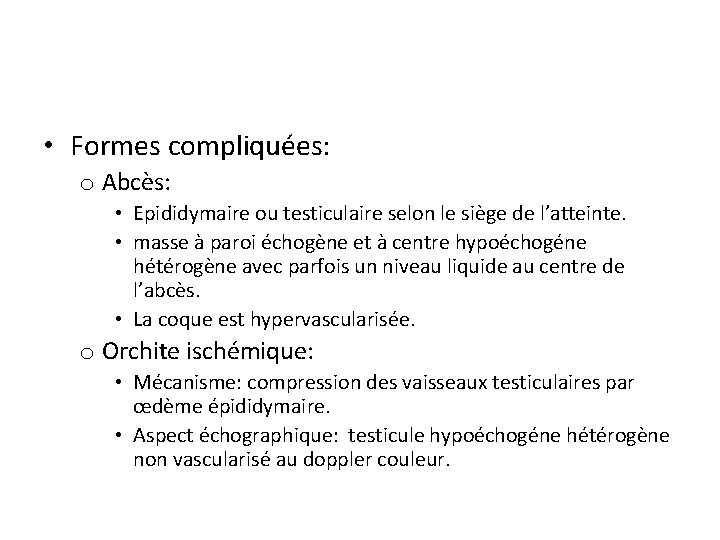 • Formes compliquées:
o Abcès:
• Epididymaire ou testiculaire selon le siège de l'atteinte.
• masse à paroi échogène et à centre hypoéchogéne hétérogène avec parfois un niveau liquide au centre de l'abcès.
• La coque est hypervascularisée.
o Orchite ischémique:
• Mécanisme: compression des vaisseaux testiculaires par œdème épididymaire.
• Aspect échographique: testicule hypoéchogéne hétérogène non vascularisé au doppler couleur.